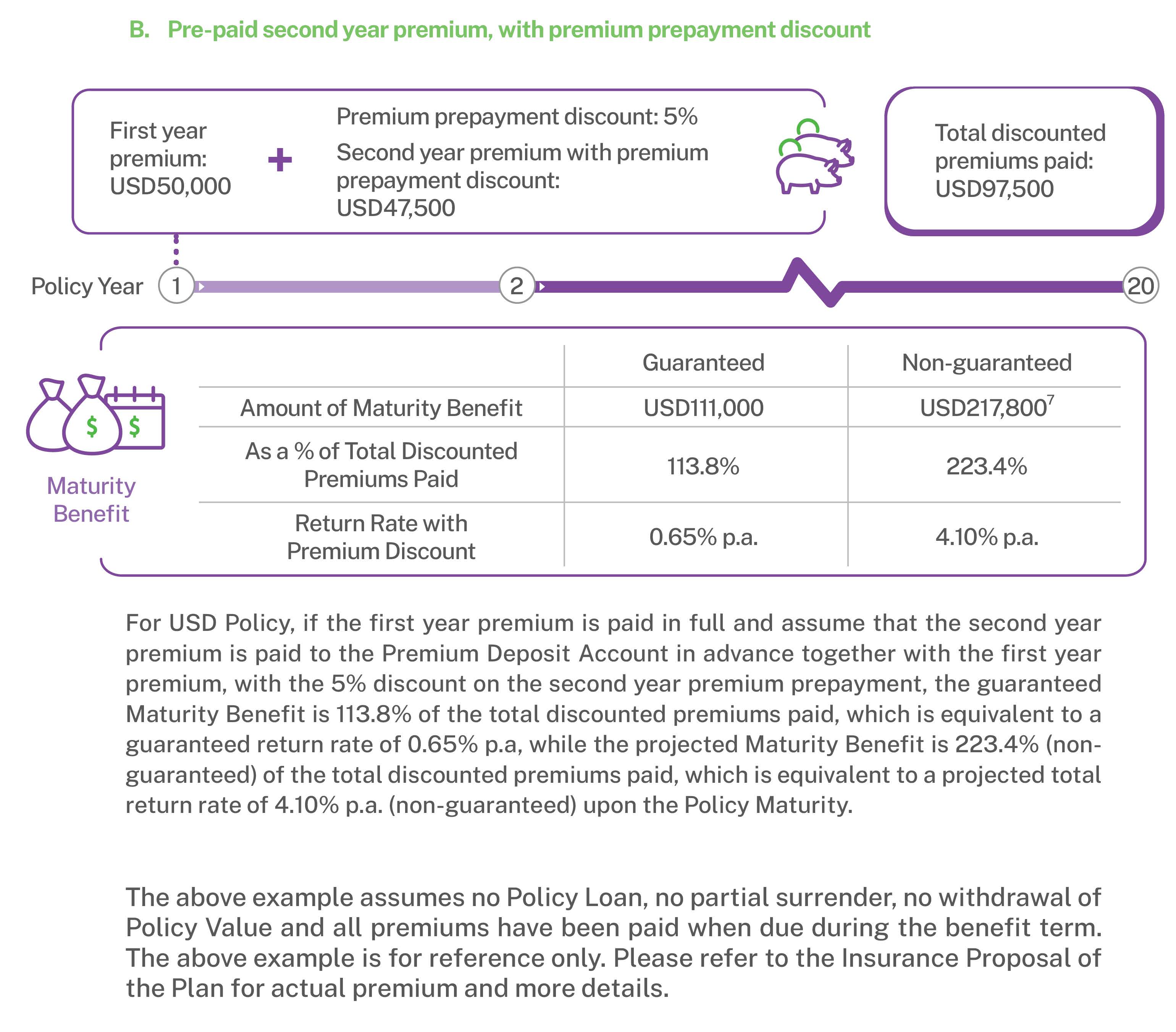 B. Pre-paid second year premium, with premium prepayment discount

First year premium: USD50,000

+

Premium prepayment discount: 5%

Second year premium with premium prepayment discount: USD47,500

Total discounted premiums paid: USD97,500

Policy Year 1 2 20

Maturity Benefit

| | Guaranteed | Non-guaranteed |
|---|---|---|
| Amount of Maturity Benefit | USD111,000 | USD217,800$^7$ |
| As a % of Total Discounted Premiums Paid | 113.8% | 223.4% |
| Return Rate with Premium Discount | 0.65% p.a. | 4.10% p.a. |

For USD Policy, if the first year premium is paid in full and assume that the second year premium is paid to the Premium Deposit Account in advance together with the first year premium, with the 5% discount on the second year premium prepayment, the guaranteed Maturity Benefit is 113.8% of the total discounted premiums paid, which is equivalent to a guaranteed return rate of 0.65% p.a, while the projected Maturity Benefit is 223.4% (non-guaranteed) of the total discounted premiums paid, which is equivalent to a projected total return rate of 4.10% p.a. (non-guaranteed) upon the Policy Maturity.

The above example assumes no Policy Loan, no partial surrender, no withdrawal of Policy Value and all premiums have been paid when due during the benefit term. The above example is for reference only. Please refer to the Insurance Proposal of the Plan for actual premium and more details.